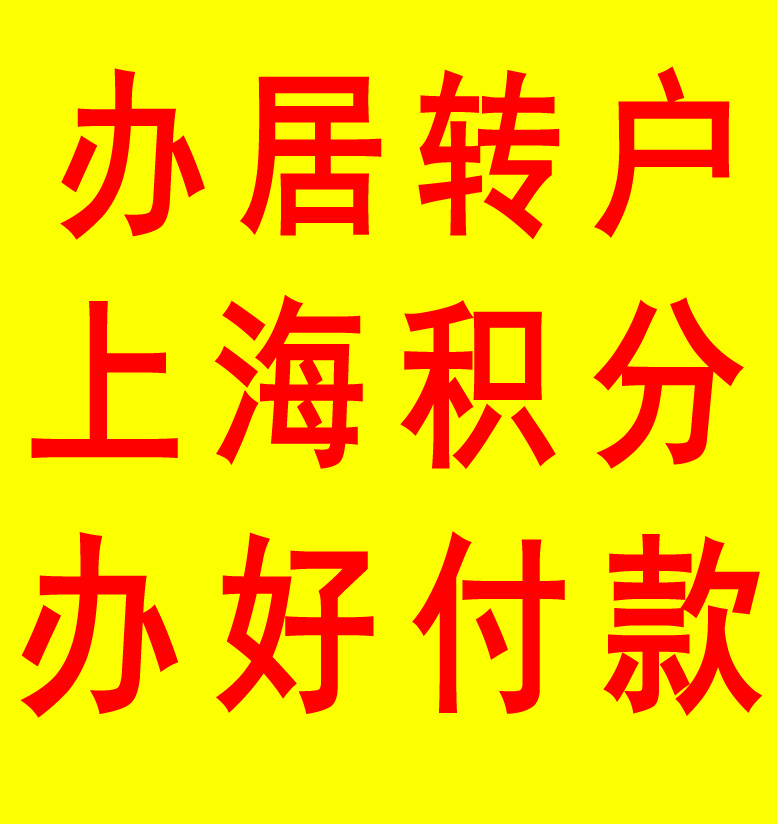 办居转户
上海积分
办好付款